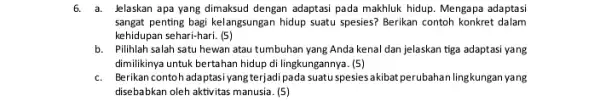 6. a. Jelaskan apa yang dimaksud dengan adaptasi pada makhluk hidup. Mengapa adaptasi sangat penting bagi kelangsungan hidup suatu spesies? Berikan contoh konkret dalam kehidupan sehari-hari. (5)

b. Pilihlah salah satu hewan atau tumbuhan yang Anda kenal dan jelaskan tiga adaptasi yang dimilikinya untuk bertahan hidup di lingkungannya. (5)

c. Berikan contoh adaptasi yang terjadi pada suatu spesies akibat perubahan lingkungan yang disebabkan oleh aktivitas manusia. (5)